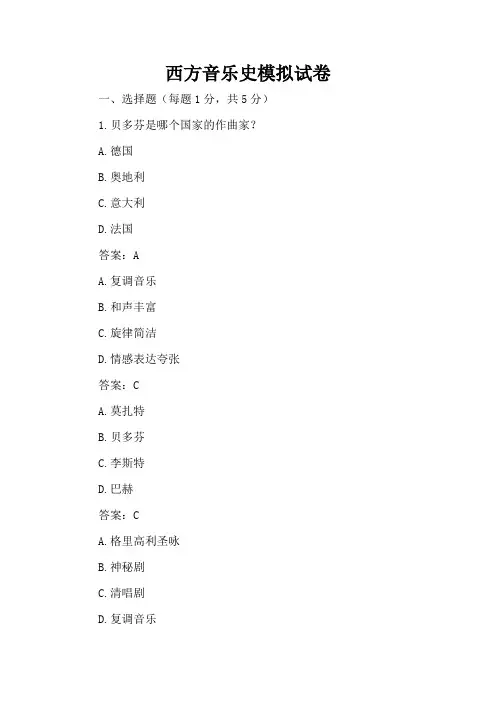 西方音乐史模拟试卷

一、选择题（每题 1 分，共 5 分）

1. 贝多芬是哪个国家的作曲家？

A. 德国

B. 奥地利

C. 意大利

D. 法国

答案：A

A. 复调音乐

B. 和声丰富

C. 旋律简洁

D. 情感表达夸张

答案：C

A. 莫扎特

B. 贝多芬

C. 李斯特

D. 巴赫

答案：C

A. 格里高利圣咏

B. 神秘剧

C. 清唱剧

D. 复调音乐